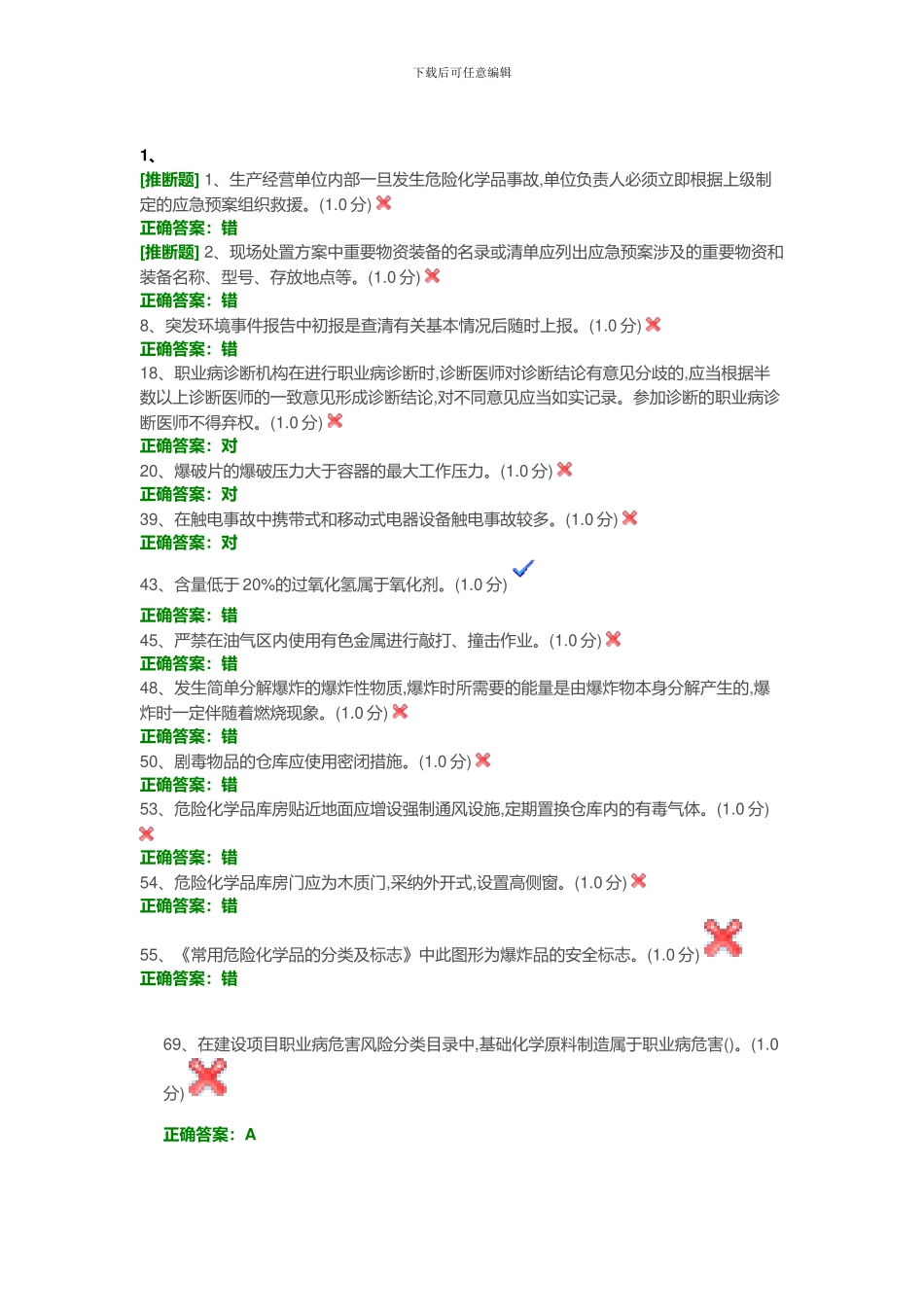 下载后可任意编辑

1、

[推断题] 1、生产经营单位内部一旦发生危险化学品事故,单位负责人必须立即根据上级制定的应急预案组织救援。(1.0 分)
正确答案：错
[推断题] 2、现场处置方案中重要物资装备的名录或清单应列出应急预案涉及的重要物资和装备名称、型号、存放地点等。(1.0 分)
正确答案：错
8、突发环境事件报告中初报是查清有关基本情况后随时上报。(1.0 分)
正确答案：错
18、职业病诊断机构在进行职业病诊断时,诊断医师对诊断结论有意见分歧的,应当根据半数以上诊断医师的一致意见形成诊断结论,对不同意见应当如实记录。参加诊断的职业病诊断医师不得弃权。(1.0 分)
正确答案：对
20、爆破片的爆破压力大于容器的最大工作压力。(1.0 分)
正确答案：对
39、在触电事故中携带式和移动式电器设备触电事故较多。(1.0 分)
正确答案：对
43、含量低于 20%的过氧化氢属于氧化剂。(1.0 分)
正确答案：错
45、严禁在油气区内使用有色金属进行敲打、撞击作业。(1.0 分)
正确答案：错
48、发生简单分解爆炸的爆炸性物质,爆炸时所需要的能量是由爆炸物本身分解产生的,爆炸时一定伴随着燃烧现象。(1.0 分)
正确答案：错
50、剧毒物品的仓库应使用密闭措施。(1.0 分)
正确答案：错
53、危险化学品库房贴近地面应增设强制通风设施,定期置换仓库内的有毒气体。(1.0 分)
正确答案：错
54、危险化学品库房门应为木质门,采纳外开式,设置高侧窗。(1.0 分)
正确答案：错
55、《常用危险化学品的分类及标志》中此图形为爆炸品的安全标志。(1.0 分)
正确答案：错

69、在建设项目职业病危害风险分类目录中,基础化学原料制造属于职业病危害()。(1.0 分)

正确答案：A